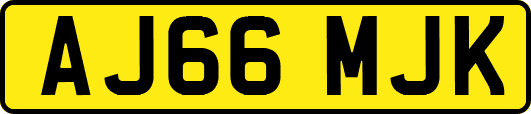 AJ66 MJK